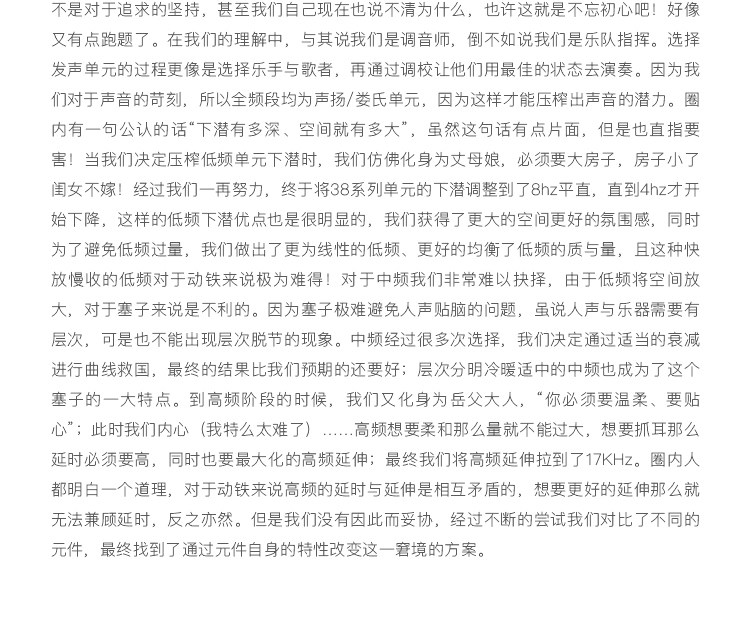 不是对于追求的坚持，甚至我们自己现在也说不清为什么，也许这就是不忘初心吧！好像又有点跑题了。在我们的理解中，与其说我们是调音师，倒不如说我们是乐队指挥。选择发声单元的过程更像是选择乐手与歌者，再通过调校让他们用最佳的状态去演奏。因为我们对于声音的苛刻，所以全频段均为声扬/娄氏单元，因为这样才能压榨出声音的潜力。圈内有一句公认的话“下潜有多深、空间就有多大”，虽然这句话有点片面，但是也直指要害！当我们决定压榨低频单元下潜时，我们仿佛化身为丈母娘，必须要大房子，房子小了闺女不嫁！经过我们一再努力，终于将38系列单元的下潜调整到了8hz平直，直到4hz才开始下降，这样的低频下潜优点也是很明显的，我们获得了更大的空间更好的氛围感，同时为了避免低频过量，我们做出了更为线性的低频、更好的均衡了低频的质与量，且这种快放慢收的低频对于动铁来说极为难得！对于中频我们非常难以抉择，由于低频将空间放大，对于塞子来说是不利的。因为塞子极难避免人声贴脑的问题，虽说人声与乐器需要有层次，可是也不能出现层次脱节的现象。中频经过很多次选择，我们决定通过适当的衰减进行曲线救国，最终的结果比我们预期的还要好；层次分明冷暖适中的中频也成为了这个塞子的一大特点。到高频阶段的时候，我们又化身为岳父大人，“你必须要温柔、要贴心”；此时我们内心（我特么太难了）……高频想要柔和那么量就不能过大，想要抓耳那么延时必须要高，同时也要最大化的高频延伸；最终我们将高频延伸拉到了17KHz。圈内人都明白一个道理，对于动铁来说高频的延时与延伸是相互矛盾的，想要更好的延伸那么就无法兼顾延时，反之亦然。但是我们没有因此而妥协，经过不断的尝试我们对比了不同的元件，最终找到了通过元件自身的特性改变这一窘境的方案。